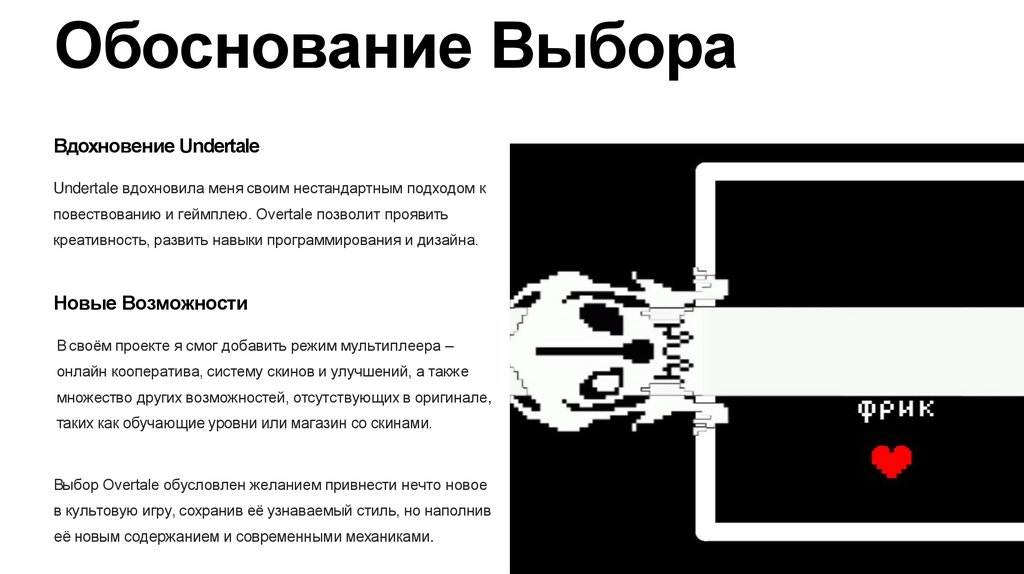 Обоснование Выбора

Вдохновение Undertale

Undertale вдохновила меня своим нестандартным подходом к повествованию и геймплею. Overtale позволит проявить креативность, развить навыки программирования и дизайна.

Новые Возможности

В своём проекте я смог добавить режим мультиплеера – онлайн кооператива, систему скинов и улучшений, а также множество других возможностей, отсутствующих в оригинале, таких как обучающие уровни или магазин со скинами.

Выбор Overtale обусловлен желанием привнести нечто новое в культовую игру, сохранив её узнаваемый стиль, но наполнив её новым содержанием и современными механиками.

фрик